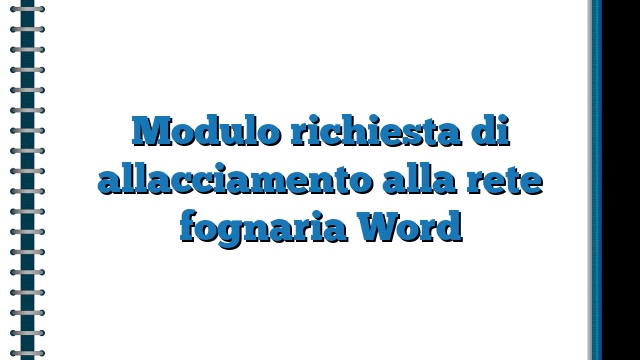 Modulo richiesta di allacciamento alla rete fognaria Word